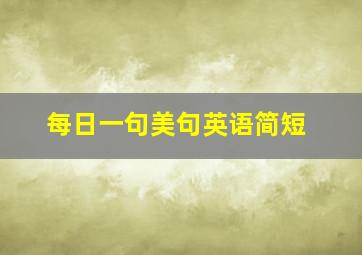 每日一句美句英语简短